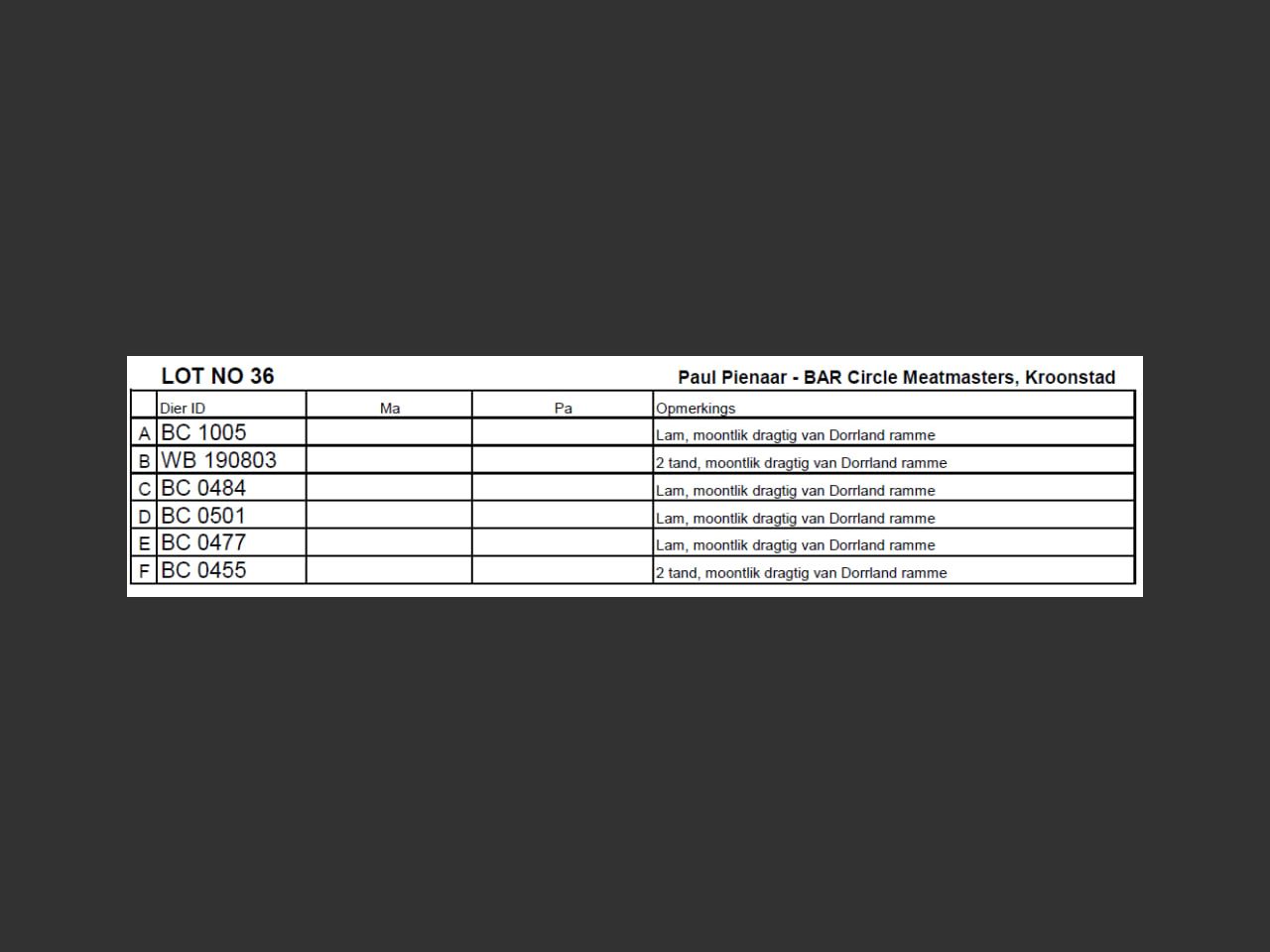 LOT NO 36

Paul Pienaar - BAR Circle Meatmasters, Kroonstad

| | Dier ID | Ma | Pa | Opmerkings |
|---|---|---|---|---|
| A | BC 1005 | | | Lam, moontlik dragtig van Dorrland ramme |
| B | WB 190803 | | | 2 tand, moontlik dragtig van Dorrland ramme |
| C | BC 0484 | | | Lam, moontlik dragtig van Dorrland ramme |
| D | BC 0501 | | | Lam, moontlik dragtig van Dorrland ramme |
| E | BC 0477 | | | Lam, moontlik dragtig van Dorrland ramme |
| F | BC 0455 | | | 2 tand, moontlik dragtig van Dorrland ramme |